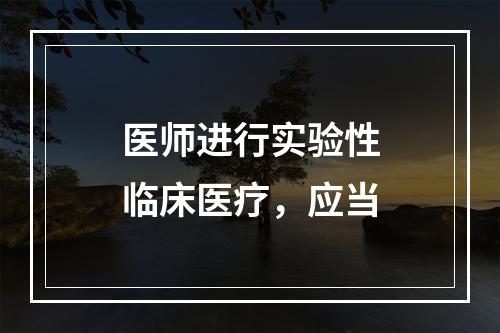 医师进行实验性临床医疗，应当